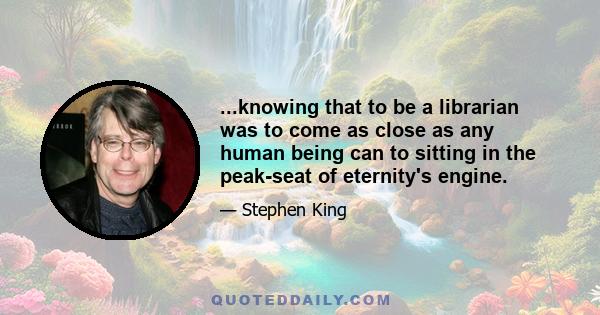 ...knowing that to be a librarian was to come as close as any human being can to sitting in the peak-seat of eternity's engine.

— Stephen King

QUOTEDDAILY.COM